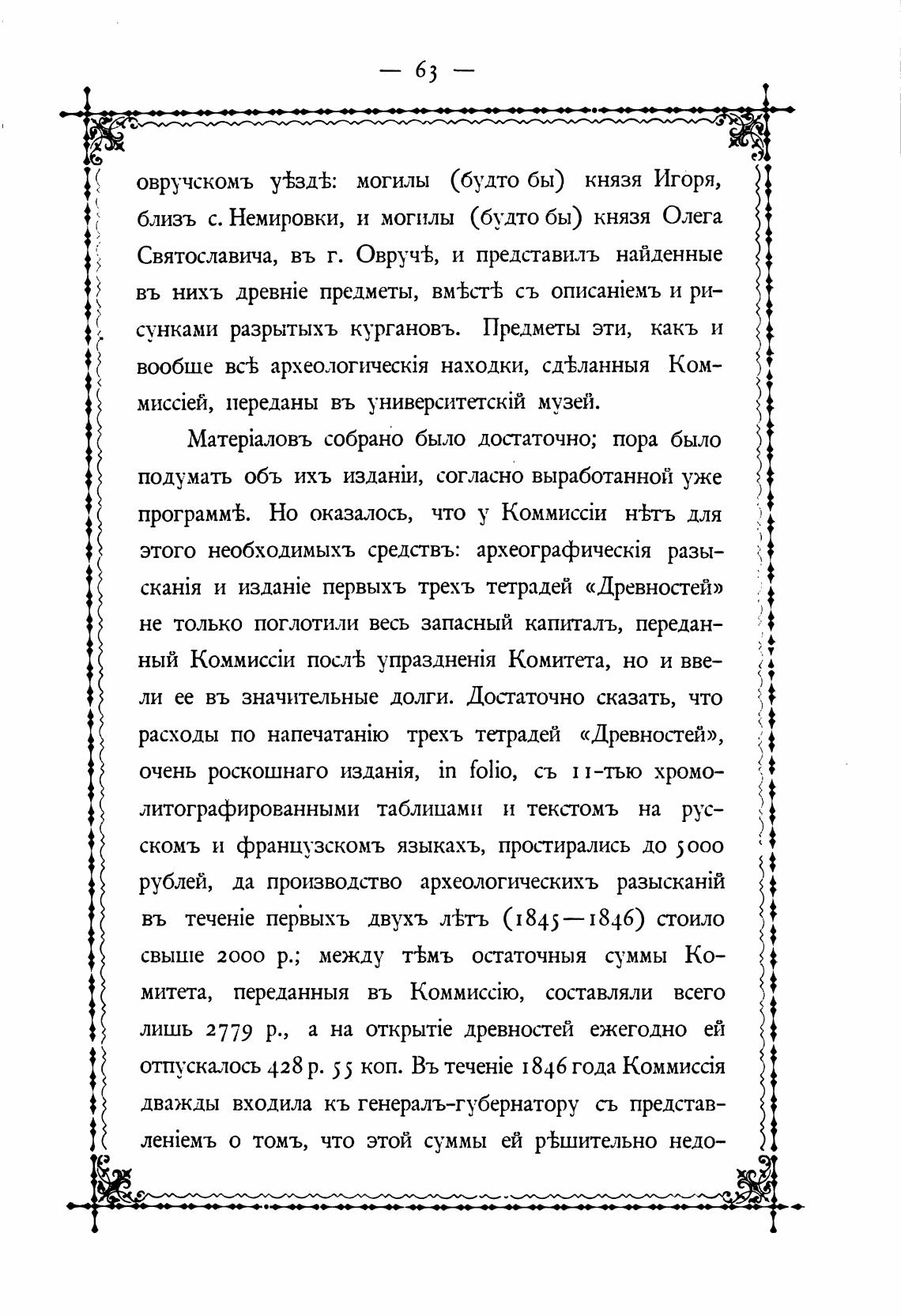 — 63 —

овручскомъ уѣздѣ: могилы (будто бы) князя Игоря, близъ с. Немировки, и могилы (будто бы) князя Олега Святославича, въ г. Овручѣ, и представилъ найденные въ нихъ древніе предметы, вмѣстѣ съ описаніемъ и рисунками разрытыхъ кургановъ. Предметы эти, какъ и вообще всѣ археологическія находки, сдѣланныя Коммиссіей, переданы въ университетскій музей.

Матеріаловъ собрано было достаточно; пора было подумать объ ихъ изданіи, согласно выработанной уже программѣ. Но оказалось, что у Коммиссіи нѣтъ для этого необходимыхъ средствъ: археографическія разысканія и изданіе первыхъ трехъ тетрадей «Древностей» не только поглотили весь запасный капиталъ, переданный Коммиссіи послѣ упраздненія Комитета, но и ввели ее въ значительные долги. Достаточно сказать, что расходы по напечатанію трехъ тетрадей «Древностей», очень роскошнаго изданія, in folio, съ 11-тью хромолитографированными таблицами и текстомъ на русскомъ и французскомъ языкахъ, простирались до 5000 рублей, да производство археологическихъ разысканій въ теченіе первыхъ двухъ лѣтъ (1845—1846) стоило свыше 2000 р.; между тѣмъ остаточныя суммы Комитета, переданныя въ Коммиссію, составляли всего лишь 2779 р., а на открытіе древностей ежегодно ей отпускалось 428 р. 55 коп. Въ теченіе 1846 года Коммиссія дважды входила къ генералъ-губернатору съ представленіемъ о томъ, что этой суммы ей рѣшительно недо-